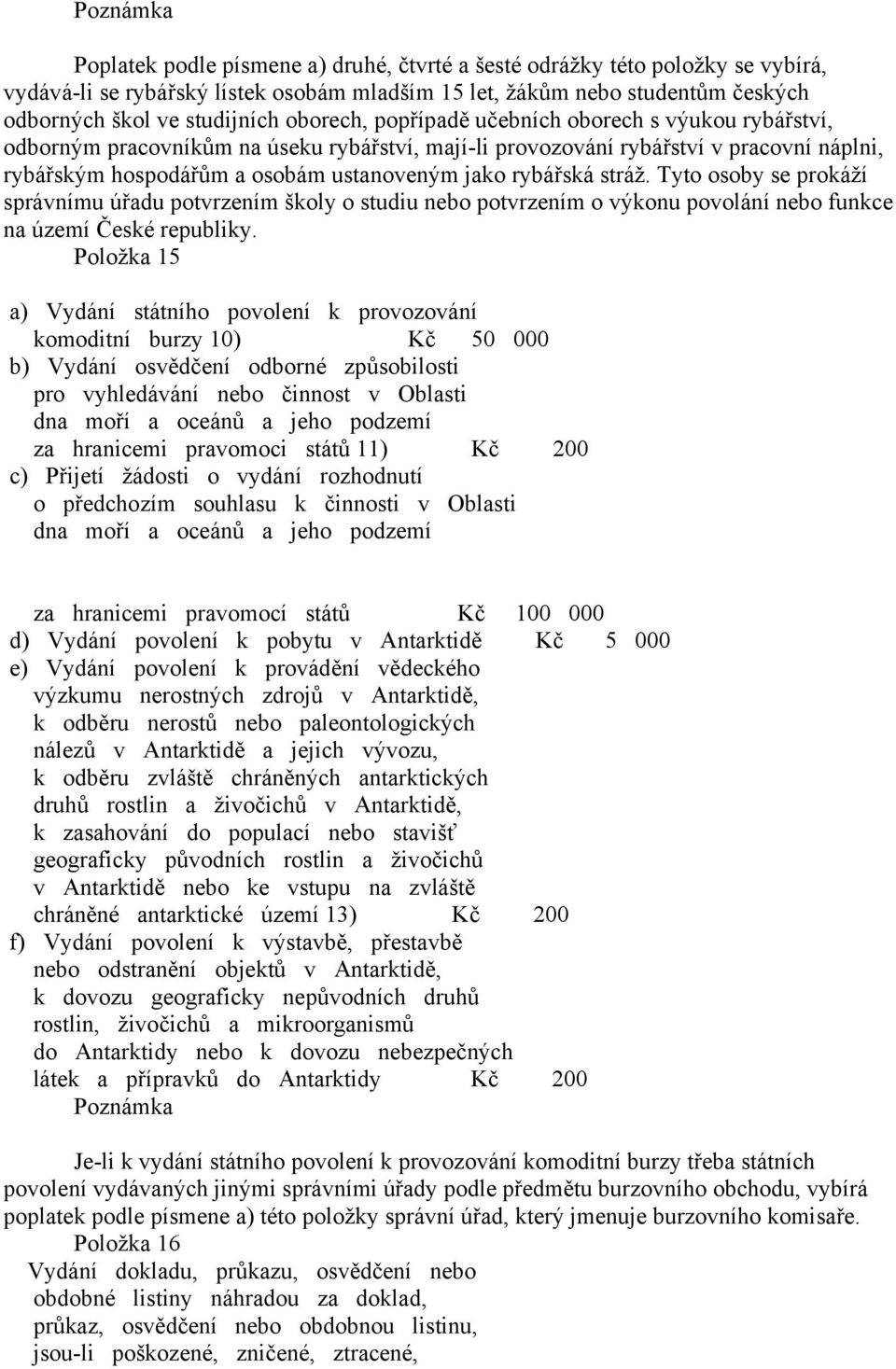 Poznámka

Poplatek podle písmene a) druhé, čtvrté a šesté odrážky této položky se vybírá, vydává-li se rybářský lístek osobám mladším 15 let, žákům nebo studentům českých odborných škol ve studijních oborech, popřípadě učebních oborech s výukou rybářství, odborným pracovníkům na úseku rybářství, mají-li provozování rybářství v pracovní náplni, rybářským hospodářům a osobám ustanoveným jako rybářská stráž. Tyto osoby se prokáží správnímu úřadu potvrzením školy o studiu nebo potvrzením o výkonu povolání nebo funkce na území České republiky.

Položka 15

a) Vydání státního povolení k provozování komoditní burzy 10) Kč 50 000
b) Vydání osvědčení odborné způsobilosti pro vyhledávání nebo činnost v Oblasti dna moří a oceánů a jeho podzemí za hranicemi pravomoci států 11) Kč 200
c) Přijetí žádosti o vydání rozhodnutí o předchozím souhlasu k činnosti v Oblasti dna moří a oceánů a jeho podzemí

za hranicemi pravomocí států Kč 100 000
d) Vydání povolení k pobytu v Antarktidě Kč 5 000
e) Vydání povolení k provádění vědeckého výzkumu nerostných zdrojů v Antarktidě, k odběru nerostů nebo paleontologických nálezů v Antarktidě a jejich vývozu, k odběru zvláště chráněných antarktických druhů rostlin a živočichů v Antarktidě, k zasahování do populací nebo stavišť geograficky původních rostlin a živočichů v Antarktidě nebo ke vstupu na zvláště chráněné antarktické území 13) Kč 200
f) Vydání povolení k výstavbě, přestavbě nebo odstranění objektů v Antarktidě, k dovozu geograficky nepůvodních druhů rostlin, živočichů a mikroorganismů do Antarktidy nebo k dovozu nebezpečných látek a přípravků do Antarktidy Kč 200

Poznámka

Je-li k vydání státního povolení k provozování komoditní burzy třeba státních povolení vydávaných jinými správními úřady podle předmětu burzovního obchodu, vybírá poplatek podle písmene a) této položky správní úřad, který jmenuje burzovního komisaře.

Položka 16

Vydání dokladu, průkazu, osvědčení nebo obdobné listiny náhradou za doklad, průkaz, osvědčení nebo obdobnou listinu, jsou-li poškozené, zničené, ztracené,